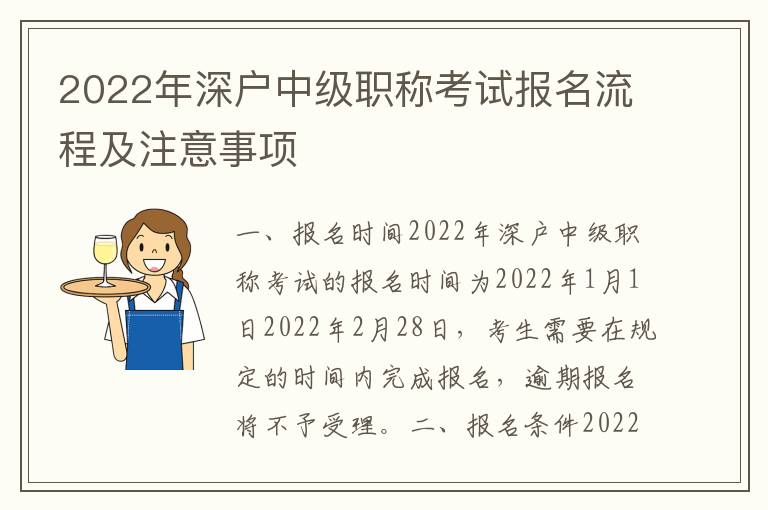 2022年深户中级职称考试报名流程及注意事项

一、报名时间2022年深户中级职称考试的报名时间为2022年1月1日2022年2月28日，考生需要在规定的时间内完成报名，逾期报名将不予受理。二、报名条件2022